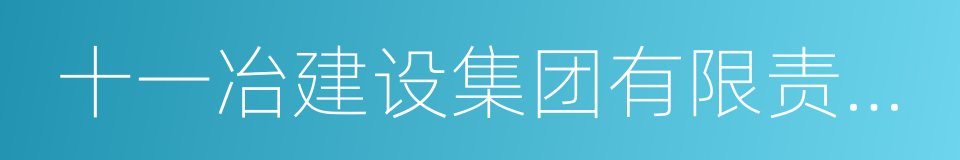 十一冶建设集团有限责...